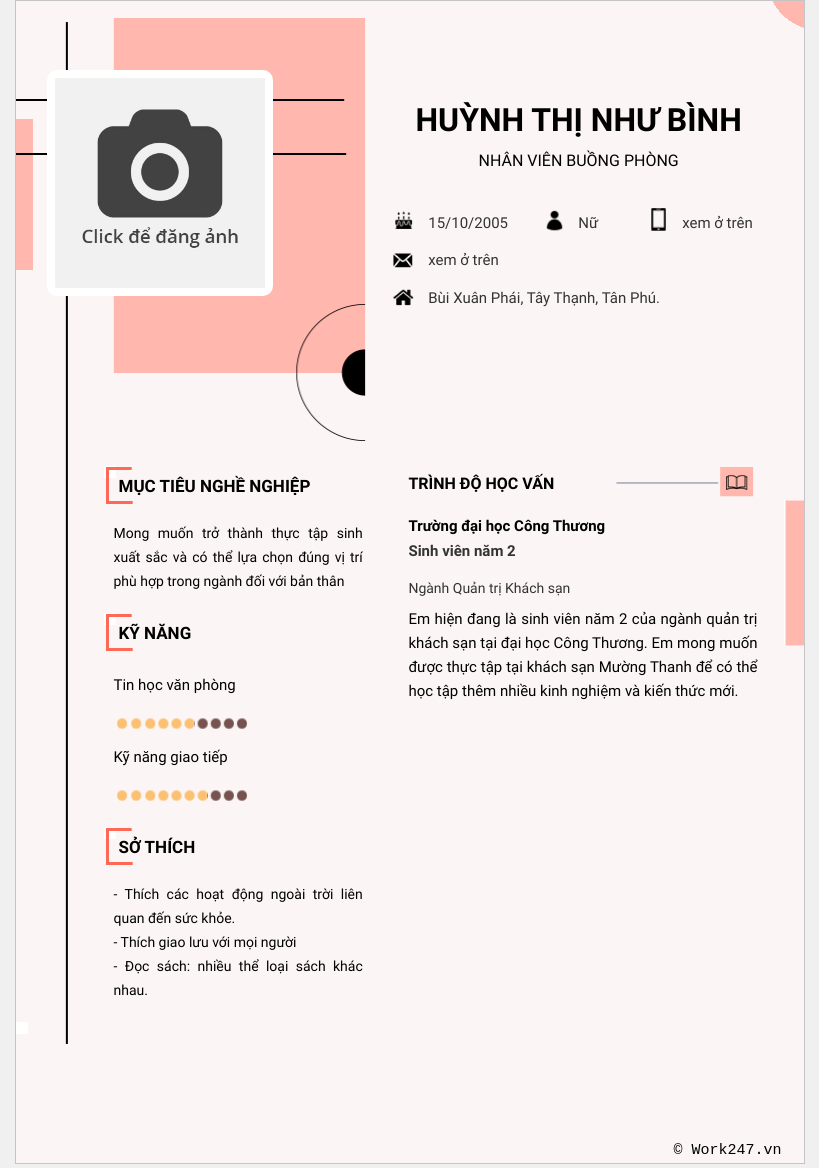 Click để đăng ảnh

HUỲNH THỊ NHƯ BÌNH

NHÂN VIÊN BUỒNG PHÒNG

15/10/2005

Nữ

xem ở trên

xem ở trên

Bùi Xuân Phái, Tây Thạnh, Tân Phú.

MỤC TIÊU NGHỀ NGHIỆP

Mong muốn trở thành thực tập sinh xuất sắc và có thể lựa chọn đúng vị trí phù hợp trong ngành đối với bản thân

KỸ NĂNG

Tin học văn phòng

Kỹ năng giao tiếp

SỞ THÍCH

- Thích các hoạt động ngoài trời liên quan đến sức khỏe.
- Thích giao lưu với mọi người
- Đọc sách: nhiều thể loại sách khác nhau.

TRÌNH ĐỘ HỌC VẤN

Trường đại học Công Thương
Sinh viên năm 2

Ngành Quản trị Khách sạn

Em hiện đang là sinh viên năm 2 của ngành quản trị khách sạn tại đại học Công Thương. Em mong muốn được thực tập tại khách sạn Mường Thanh để có thể học tập thêm nhiều kinh nghiệm và kiến thức mới.

© Work247.vn